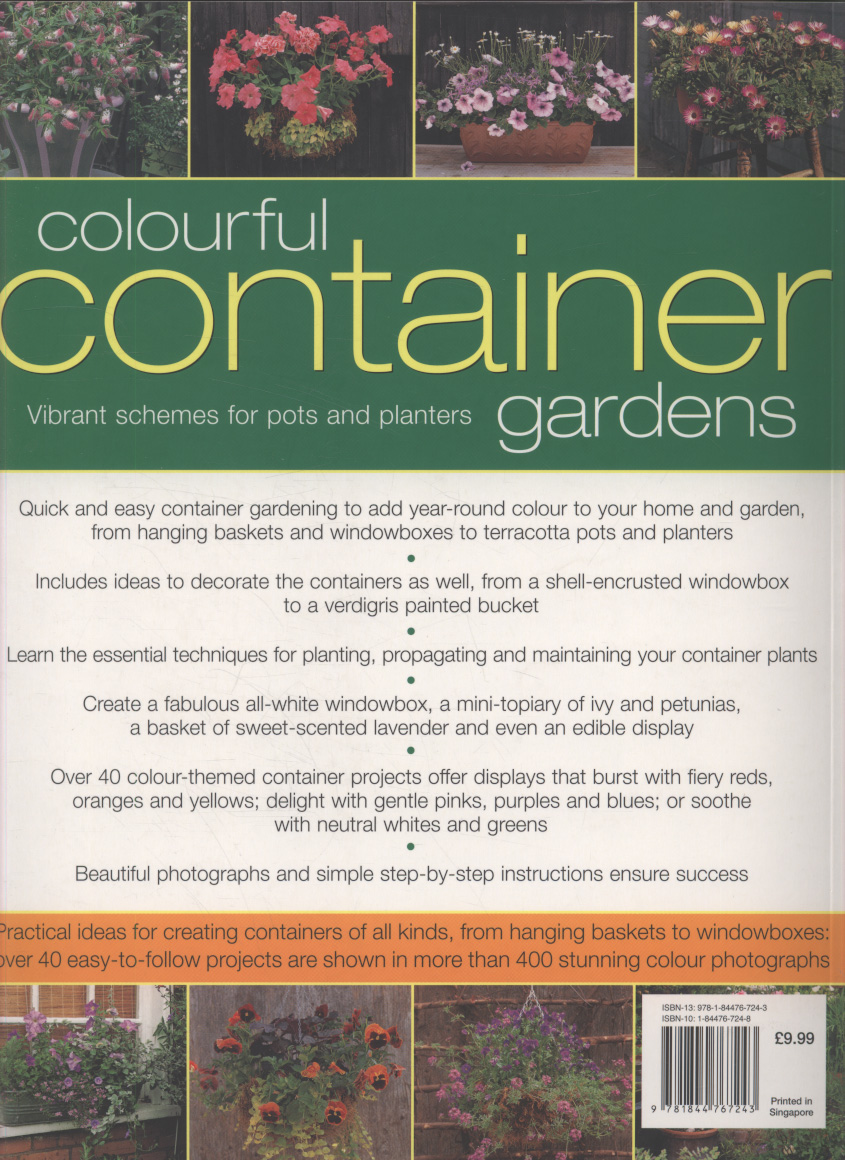 colourful
container
Vibrant schemes for pots and planters
gardens

Quick and easy container gardening to add year-round colour to your home and garden, from hanging baskets and windowboxes to terracotta pots and planters

•

Includes ideas to decorate the containers as well, from a shell-encrusted windowbox to a verdigris painted bucket

•

Learn the essential techniques for planting, propagating and maintaining your container plants

•

Create a fabulous all-white windowbox, a mini-topiary of ivy and petunias, a basket of sweet-scented lavender and even an edible display

•

Over 40 colour-themed container projects offer displays that burst with fiery reds, oranges and yellows; delight with gentle pinks, purples and blues; or soothe with neutral whites and greens

•

Beautiful photographs and simple step-by-step instructions ensure success

Practical ideas for creating containers of all kinds, from hanging baskets to windowboxes: over 40 easy-to-follow projects are shown in more than 400 stunning colour photographs

ISBN-13: 978-1-84476-724-3
ISBN-10: 1-84476-724-8
£9.99
9 781844 767243
Printed in Singapore